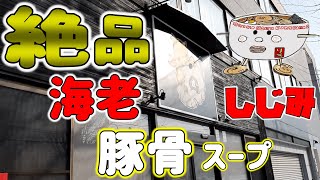 絶品
海老
しじみ
豚骨 スープ